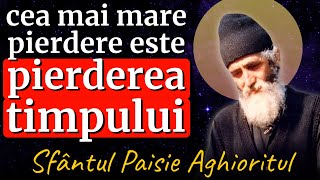 cea mai mare pierdere este pierderea timpului

Sfântul Paisie Aghioritul